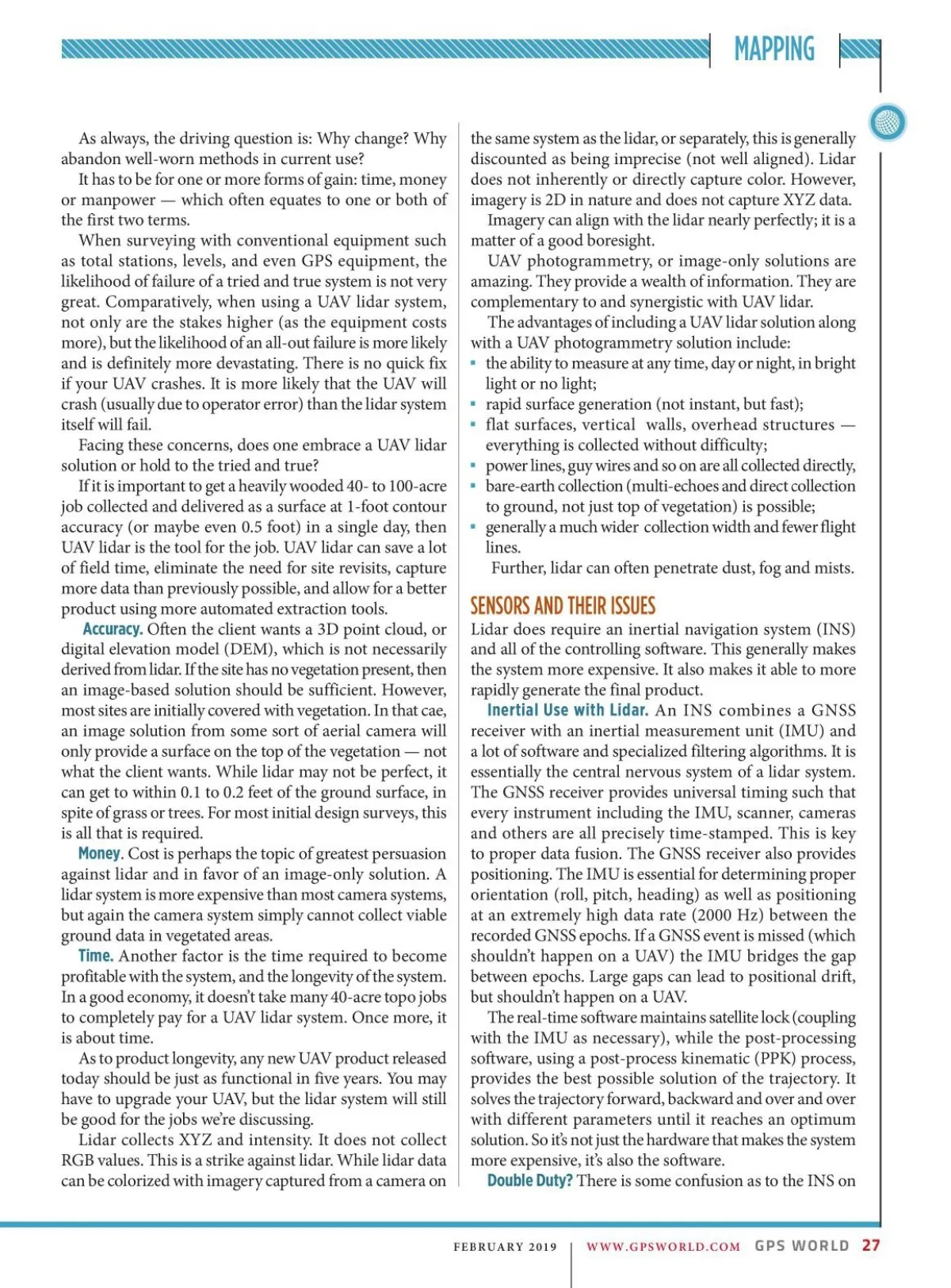 MAPPING

As always, the driving question is: Why change? Why abandon well-worn methods in current use?

It has to be for one or more forms of gain: time, money or manpower — which often equates to one or both of the first two terms.

When surveying with conventional equipment such as total stations, levels, and even GPS equipment, the likelihood of failure of a tried and true system is not very great. Comparatively, when using a UAV lidar system, not only are the stakes higher (as the equipment costs more), but the likelihood of an all-out failure is more likely and is definitely more devastating. There is no quick fix if your UAV crashes. It is more likely that the UAV will crash (usually due to operator error) than the lidar system itself will fail.

Facing these concerns, does one embrace a UAV lidar solution or hold to the tried and true?

If it is important to get a heavily wooded 40- to 100-acre job collected and delivered as a surface at 1-foot contour accuracy (or maybe even 0.5 foot) in a single day, then UAV lidar is the tool for the job. UAV lidar can save a lot of field time, eliminate the need for site revisits, capture more data than previously possible, and allow for a better product using more automated extraction tools.

Accuracy. Often the client wants a 3D point cloud, or digital elevation model (DEM), which is not necessarily derived from lidar. If the site has no vegetation present, then an image-based solution should be sufficient. However, most sites are initially covered with vegetation. In that cae, an image solution from some sort of aerial camera will only provide a surface on the top of the vegetation — not what the client wants. While lidar may not be perfect, it can get to within 0.1 to 0.2 feet of the ground surface, in spite of grass or trees. For most initial design surveys, this is all that is required.

Money. Cost is perhaps the topic of greatest persuasion against lidar and in favor of an image-only solution. A lidar system is more expensive than most camera systems, but again the camera system simply cannot collect viable ground data in vegetated areas.

Time. Another factor is the time required to become profitable with the system, and the longevity of the system. In a good economy, it doesn't take many 40-acre topo jobs to completely pay for a UAV lidar system. Once more, it is about time.

As to product longevity, any new UAV product released today should be just as functional in five years. You may have to upgrade your UAV, but the lidar system will still be good for the jobs we're discussing.

Lidar collects XYZ and intensity. It does not collect RGB values. This is a strike against lidar. While lidar data can be colorized with imagery captured from a camera on the same system as the lidar, or separately, this is generally discounted as being imprecise (not well aligned). Lidar does not inherently or directly capture color. However, imagery is 2D in nature and does not capture XYZ data.

Imagery can align with the lidar nearly perfectly; it is a matter of a good boresight.

UAV photogrammetry, or image-only solutions are amazing. They provide a wealth of information. They are complementary to and synergistic with UAV lidar.

The advantages of including a UAV lidar solution along with a UAV photogrammetry solution include:
▪ the ability to measure at any time, day or night, in bright light or no light;
▪ rapid surface generation (not instant, but fast);
▪ flat surfaces, vertical walls, overhead structures — everything is collected without difficulty;
▪ power lines, guy wires and so on are all collected directly,
▪ bare-earth collection (multi-echoes and direct collection to ground, not just top of vegetation) is possible;
▪ generally a much wider collection width and fewer flight lines.

Further, lidar can often penetrate dust, fog and mists.

SENSORS AND THEIR ISSUES

Lidar does require an inertial navigation system (INS) and all of the controlling software. This generally makes the system more expensive. It also makes it able to more rapidly generate the final product.

Inertial Use with Lidar. An INS combines a GNSS receiver with an inertial measurement unit (IMU) and a lot of software and specialized filtering algorithms. It is essentially the central nervous system of a lidar system. The GNSS receiver provides universal timing such that every instrument including the IMU, scanner, cameras and others are all precisely time-stamped. This is key to proper data fusion. The GNSS receiver also provides positioning. The IMU is essential for determining proper orientation (roll, pitch, heading) as well as positioning at an extremely high data rate (2000 Hz) between the recorded GNSS epochs. If a GNSS event is missed (which shouldn't happen on a UAV) the IMU bridges the gap between epochs. Large gaps can lead to positional drift, but shouldn't happen on a UAV.

The real-time software maintains satellite lock (coupling with the IMU as necessary), while the post-processing software, using a post-process kinematic (PPK) process, provides the best possible solution of the trajectory. It solves the trajectory forward, backward and over and over with different parameters until it reaches an optimum solution. So it's not just the hardware that makes the system more expensive, it's also the software.

Double Duty? There is some confusion as to the INS on

FEBRUARY 2019 | WWW.GPSWORLD.COM GPS WORLD 27